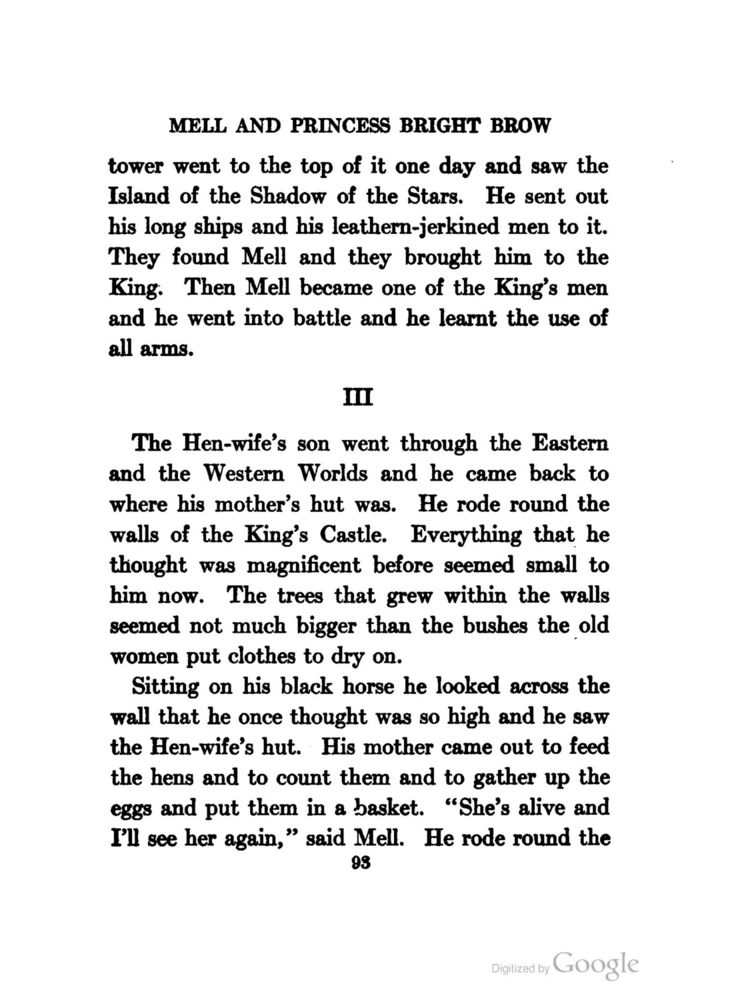 MELL AND PRINCESS BRIGHT BROW

tower went to the top of it one day and saw the Island of the Shadow of the Stars. He sent out his long ships and his leathern-jerkined men to it. They found Mell and they brought him to the King. Then Mell became one of the King's men and he went into battle and he learnt the use of all arms.

III

The Hen-wife's son went through the Eastern and the Western Worlds and he came back to where his mother's hut was. He rode round the walls of the King's Castle. Everything that he thought was magnificent before seemed small to him now. The trees that grew within the walls seemed not much bigger than the bushes the old women put clothes to dry on.

Sitting on his black horse he looked across the wall that he once thought was so high and he saw the Hen-wife's hut. His mother came out to feed the hens and to count them and to gather up the eggs and put them in a basket. "She's alive and I'll see her again," said Mell. He rode round the

93

Digitized by Google